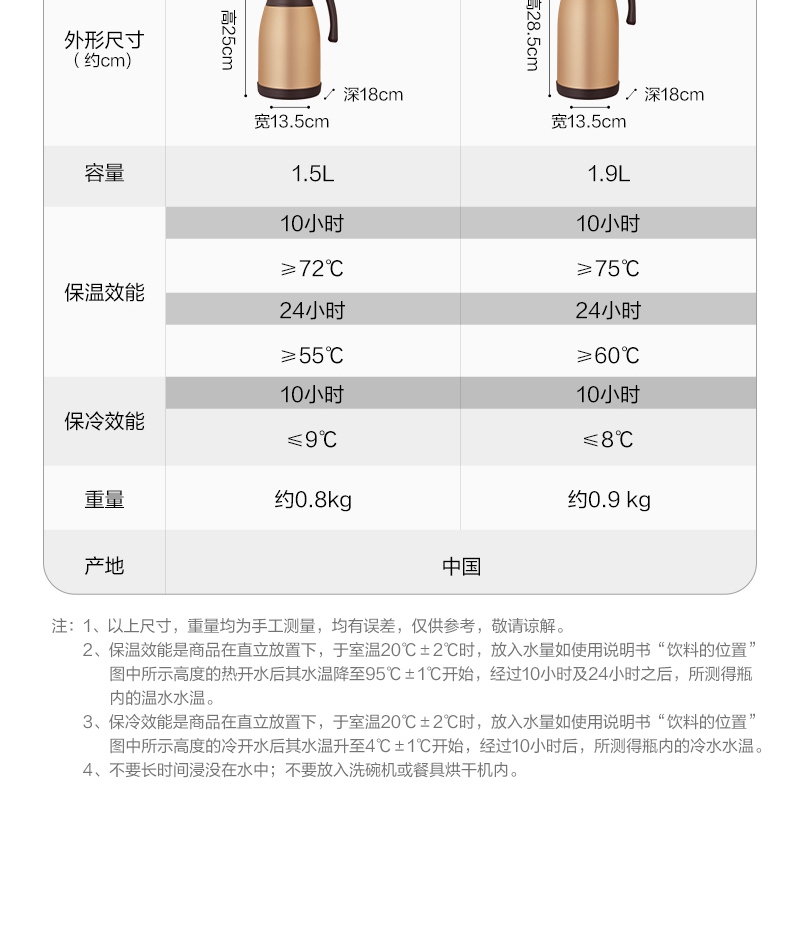 | 外形尺寸（约cm） | 高25cm 深18cm 宽13.5cm | 高28.5cm 深18cm 宽13.5cm |
|---|---|---|
| 容量 | 1.5L | 1.9L |
| 保温效能 | 10小时 | 10小时 |
| | ≥72℃ | ≥75℃ |
| | 24小时 | 24小时 |
| | ≥55℃ | ≥60℃ |
| 保冷效能 | 10小时 | 10小时 |
| | ≤9℃ | ≤8℃ |
| 重量 | 约0.8kg | 约0.9 kg |
| 产地 | 中国 | |

注：1、以上尺寸，重量均为手工测量，均有误差，仅供参考，敬请谅解。
2、保温效能是商品在直立放置下，于室温20℃±2℃时，放入水量如使用说明书“饮料的位置”图中所示高度的热开水后其水温降至95℃±1℃开始，经过10小时及24小时之后，所测得瓶内的温水水温。
3、保冷效能是商品在直立放置下，于室温20℃±2℃时，放入水量如使用说明书“饮料的位置”图中所示高度的冷开水后其水温升至4℃±1℃开始，经过10小时后，所测得瓶内的冷水水温。
4、不要长时间浸没在水中；不要放入洗碗机或餐具烘干机内。